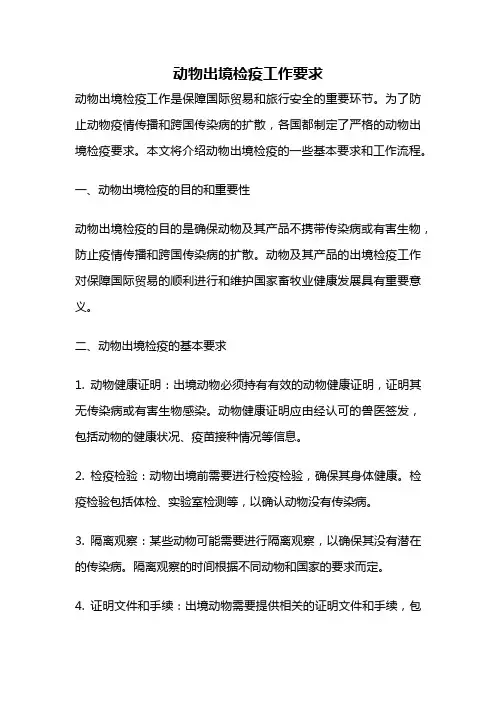 动物出境检疫工作要求

动物出境检疫工作是保障国际贸易和旅行安全的重要环节。为了防止动物疫情传播和跨国传染病的扩散，各国都制定了严格的动物出境检疫要求。本文将介绍动物出境检疫的一些基本要求和工作流程。

一、动物出境检疫的目的和重要性

动物出境检疫的目的是确保动物及其产品不携带传染病或有害生物，防止疫情传播和跨国传染病的扩散。动物及其产品的出境检疫工作对保障国际贸易的顺利进行和维护国家畜牧业健康发展具有重要意义。

二、动物出境检疫的基本要求

1. 动物健康证明：出境动物必须持有有效的动物健康证明，证明其无传染病或有害生物感染。动物健康证明应由经认可的兽医签发，包括动物的健康状况、疫苗接种情况等信息。

2. 检疫检验：动物出境前需要进行检疫检验，确保其身体健康。检疫检验包括体检、实验室检测等，以确认动物没有传染病。

3. 隔离观察：某些动物可能需要进行隔离观察，以确保其没有潜在的传染病。隔离观察的时间根据不同动物和国家的要求而定。

4. 证明文件和手续：出境动物需要提供相关的证明文件和手续，包